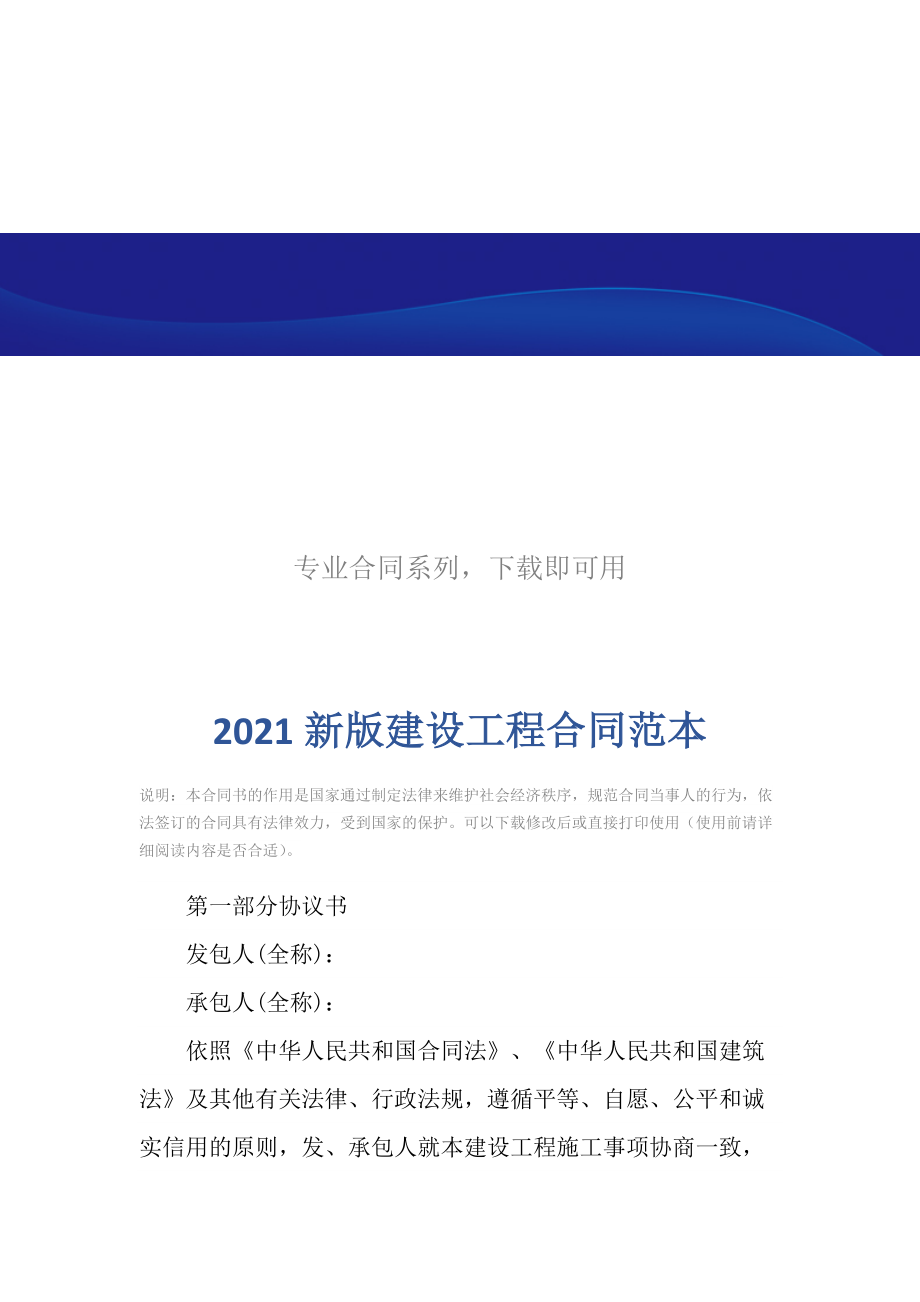 专业合同系列，下载即可用

2021 新版建设工程合同范本

说明：本合同书的作用是国家通过制定法律来维护社会经济秩序，规范合同当事人的行为，依法签订的合同具有法律效力，受到国家的保护。可以下载修改后或直接打印使用（使用前请详细阅读内容是否合适）。

第一部分协议书

发包人(全称)：

承包人(全称)：

依照《中华人民共和国合同法》、《中华人民共和国建筑法》及其他有关法律、行政法规，遵循平等、自愿、公平和诚实信用的原则，发、承包人就本建设工程施工事项协商一致，